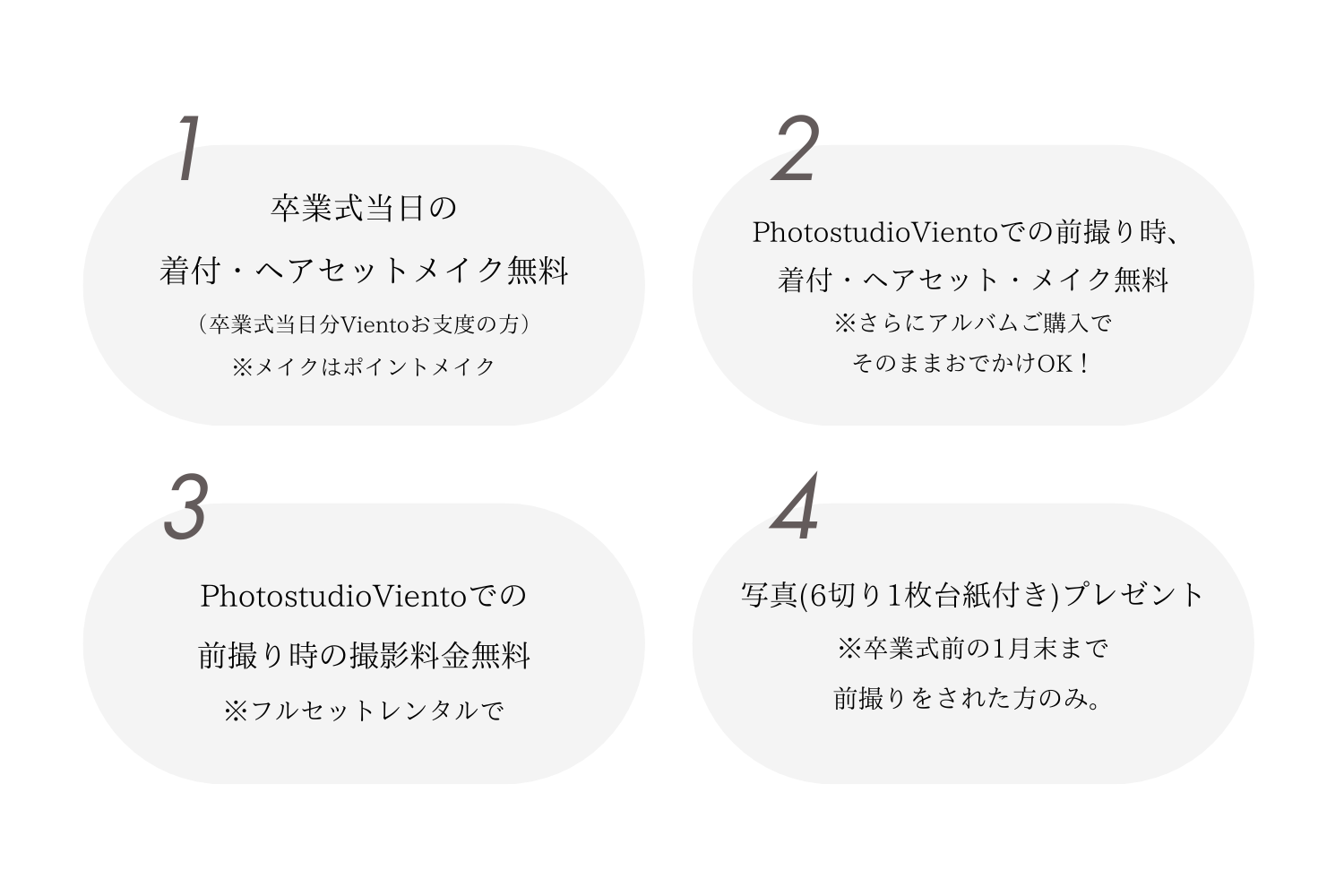 1

卒業式当日の

着付・ヘアセットメイク無料

（卒業式当日分Vientoお支度の方）

※メイクはポイントメイク

2

PhotostudioVientoでの前撮り時、

着付・ヘアセット・メイク無料

※さらにアルバムご購入で

そのままおでかけOK！

3

PhotostudioVientoでの

前撮り時の撮影料金無料

※フルセットレンタルで

4

写真(6切り1枚台紙付き)プレゼント

※卒業式前の1月末まで

前撮りをされた方のみ。